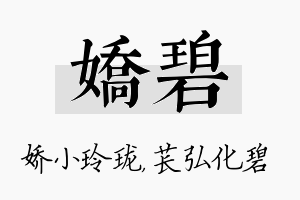 嬌碧

娇小玲珑,苌弘化碧